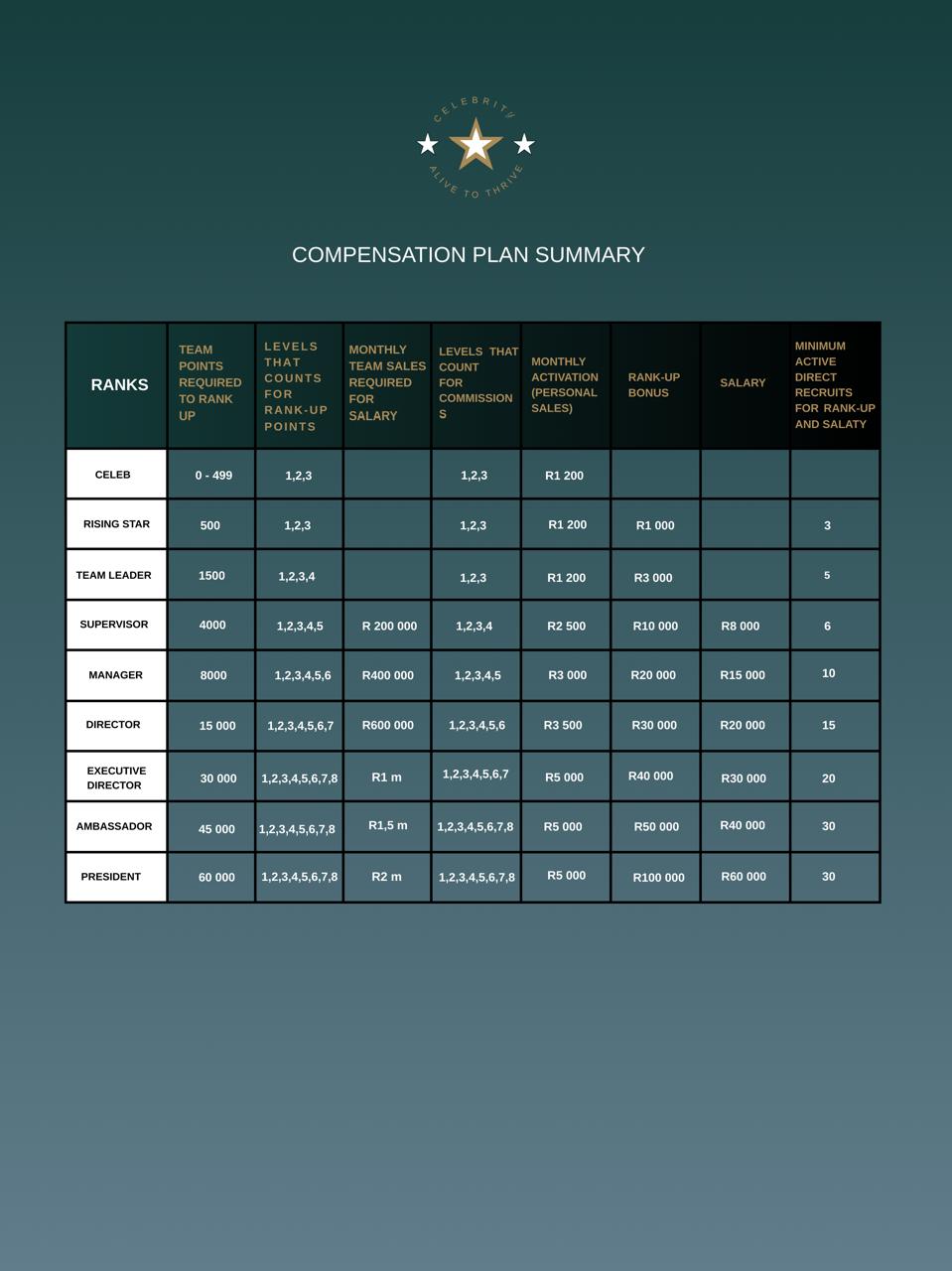 CELEBRITY
ALIVE TO THRIVE

COMPENSATION PLAN SUMMARY

| RANKS | TEAM POINTS REQUIRED TO RANK UP | LEVELS THAT COUNTS FOR RANK-UP POINTS | MONTHLY TEAM SALES REQUIRED FOR SALARY | LEVELS THAT COUNT FOR COMMISSIONS | MONTHLY ACTIVATION (PERSONAL SALES) | RANK-UP BONUS | SALARY | MINIMUM ACTIVE DIRECT RECRUITS FOR RANK-UP AND SALATY |
|---|---|---|---|---|---|---|---|---|
| CELEB | 0 - 499 | 1,2,3 | | 1,2,3 | R1 200 | | | |
| RISING STAR | 500 | 1,2,3 | | 1,2,3 | R1 200 | R1 000 | | 3 |
| TEAM LEADER | 1500 | 1,2,3,4 | | 1,2,3 | R1 200 | R3 000 | | 5 |
| SUPERVISOR | 4000 | 1,2,3,4,5 | R 200 000 | 1,2,3,4 | R2 500 | R10 000 | R8 000 | 6 |
| MANAGER | 8000 | 1,2,3,4,5,6 | R400 000 | 1,2,3,4,5 | R3 000 | R20 000 | R15 000 | 10 |
| DIRECTOR | 15 000 | 1,2,3,4,5,6,7 | R600 000 | 1,2,3,4,5,6 | R3 500 | R30 000 | R20 000 | 15 |
| EXECUTIVE DIRECTOR | 30 000 | 1,2,3,4,5,6,7,8 | R1 m | 1,2,3,4,5,6,7 | R5 000 | R40 000 | R30 000 | 20 |
| AMBASSADOR | 45 000 | 1,2,3,4,5,6,7,8 | R1,5 m | 1,2,3,4,5,6,7,8 | R5 000 | R50 000 | R40 000 | 30 |
| PRESIDENT | 60 000 | 1,2,3,4,5,6,7,8 | R2 m | 1,2,3,4,5,6,7,8 | R5 000 | R100 000 | R60 000 | 30 |